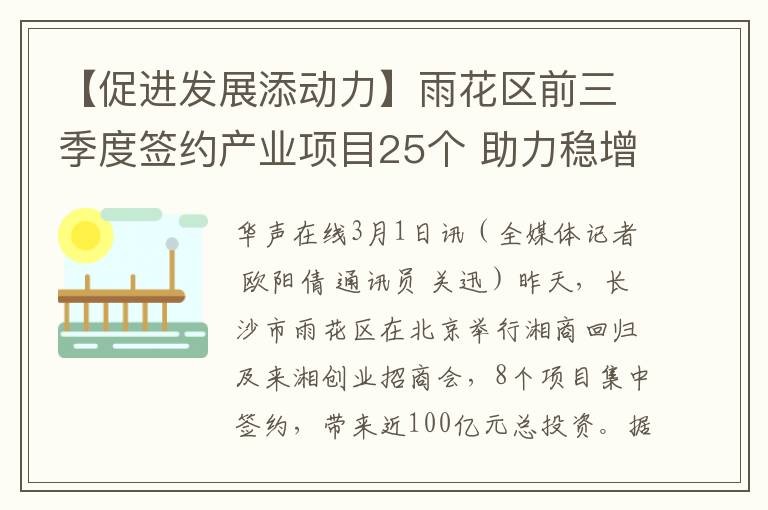 【促进发展添动力】雨花区前三季度签约产业项目25个 助力稳增

华声在线3月1日讯（全媒体记者 欧阳倩 通讯员 关迅）昨天，长沙市雨花区在北京举行湘商回归及来湘创业招商会，8个项目集中签约，带来近100亿元总投资。据